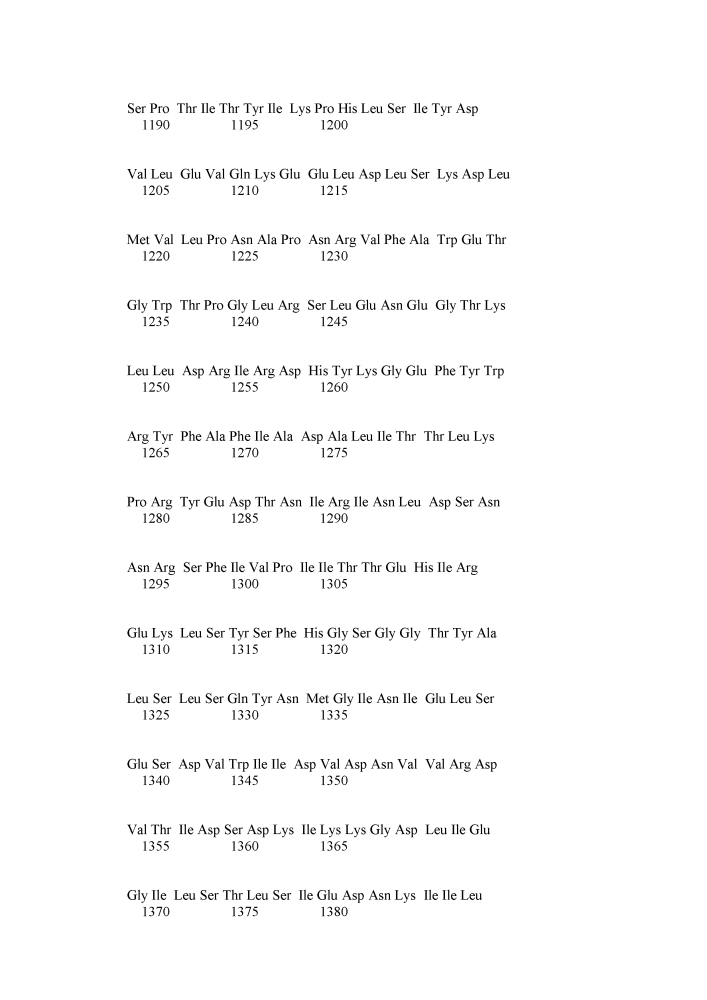 Ser Pro Thr Ile Thr Tyr Ile Lys Pro His Leu Ser Ile Tyr Asp
1190 1195 1200

Val Leu Glu Val Gln Lys Glu Glu Leu Asp Leu Ser Lys Asp Leu
1205 1210 1215

Met Val Leu Pro Asn Ala Pro Asn Arg Val Phe Ala Trp Glu Thr
1220 1225 1230

Gly Trp Thr Pro Gly Leu Arg Ser Leu Glu Asn Glu Gly Thr Lys
1235 1240 1245

Leu Leu Asp Arg Ile Arg Asp His Tyr Lys Gly Glu Phe Tyr Trp
1250 1255 1260

Arg Tyr Phe Ala Phe Ile Ala Asp Ala Leu Ile Thr Thr Leu Lys
1265 1270 1275

Pro Arg Tyr Glu Asp Thr Asn Ile Arg Ile Asn Leu Asp Ser Asn
1280 1285 1290

Asn Arg Ser Phe Ile Val Pro Ile Ile Thr Thr Glu His Ile Arg
1295 1300 1305

Glu Lys Leu Ser Tyr Ser Phe His Gly Ser Gly Gly Thr Tyr Ala
1310 1315 1320

Leu Ser Leu Ser Gln Tyr Asn Met Gly Ile Asn Ile Glu Leu Ser
1325 1330 1335

Glu Ser Asp Val Trp Ile Ile Asp Val Asp Asn Val Val Arg Asp
1340 1345 1350

Val Thr Ile Asp Ser Asp Lys Ile Lys Lys Gly Asp Leu Ile Glu
1355 1360 1365

Gly Ile Leu Ser Thr Leu Ser Ile Glu Asp Asn Lys Ile Ile Leu
1370 1375 1380